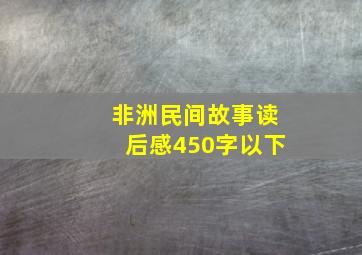 非洲民间故事读后感450字以下